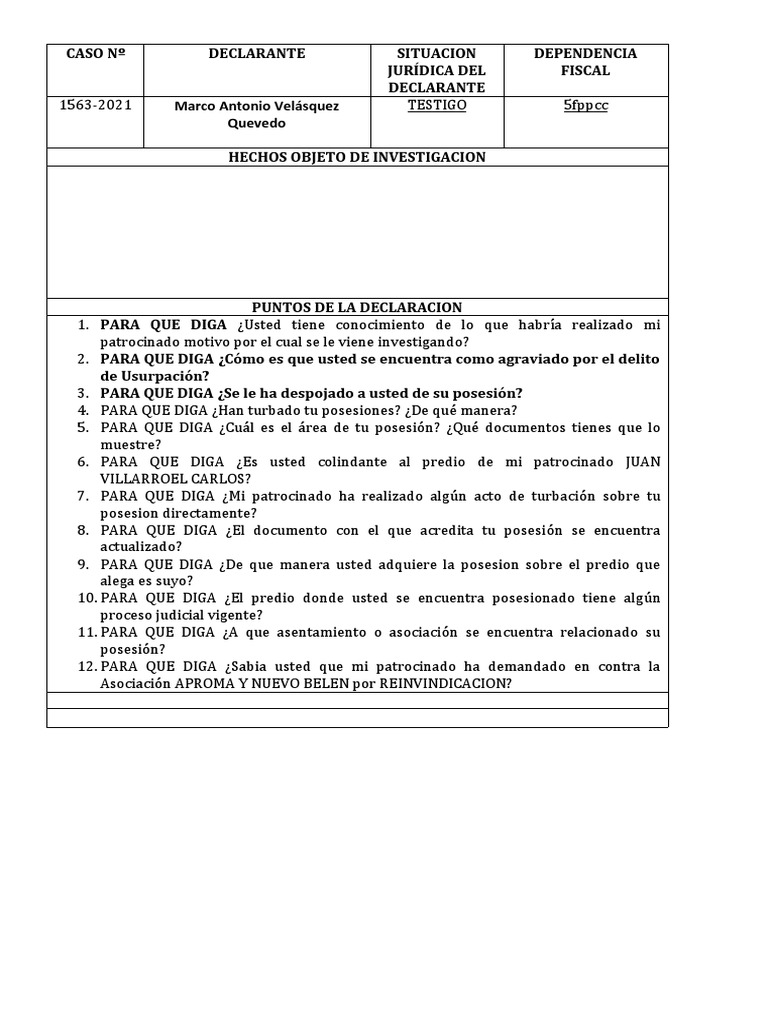 | CASO Nº | DECLARANTE | SITUACION JURÍDICA DEL DECLARANTE | DEPENDENCIA FISCAL |
|---|---|---|---|
| 1563-2021 | Marco Antonio Velásquez Quevedo | TESTIGO | 5fppcc |

HECHOS OBJETO DE INVESTIGACION

PUNTOS DE LA DECLARACION

1. PARA QUE DIGA ¿Usted tiene conocimiento de lo que habría realizado mi patrocinado motivo por el cual se le viene investigando?
2. PARA QUE DIGA ¿Cómo es que usted se encuentra como agraviado por el delito de Usurpación?
3. PARA QUE DIGA ¿Se le ha despojado a usted de su posesión?
4. PARA QUE DIGA ¿Han turbado tu posesiones? ¿De qué manera?
5. PARA QUE DIGA ¿Cuál es el área de tu posesión? ¿Qué documentos tienes que lo muestre?
6. PARA QUE DIGA ¿Es usted colindante al predio de mi patrocinado JUAN VILLARROEL CARLOS?
7. PARA QUE DIGA ¿Mi patrocinado ha realizado algún acto de turbación sobre tu posesion directamente?
8. PARA QUE DIGA ¿El documento con el que acredita tu posesión se encuentra actualizado?
9. PARA QUE DIGA ¿De que manera usted adquiere la posesion sobre el predio que alega es suyo?
10. PARA QUE DIGA ¿El predio donde usted se encuentra posesionado tiene algún proceso judicial vigente?
11. PARA QUE DIGA ¿A que asentamiento o asociación se encuentra relacionado su posesión?
12. PARA QUE DIGA ¿Sabia usted que mi patrocinado ha demandado en contra la Asociación APROMA Y NUEVO BELEN por REINVINDICACION?